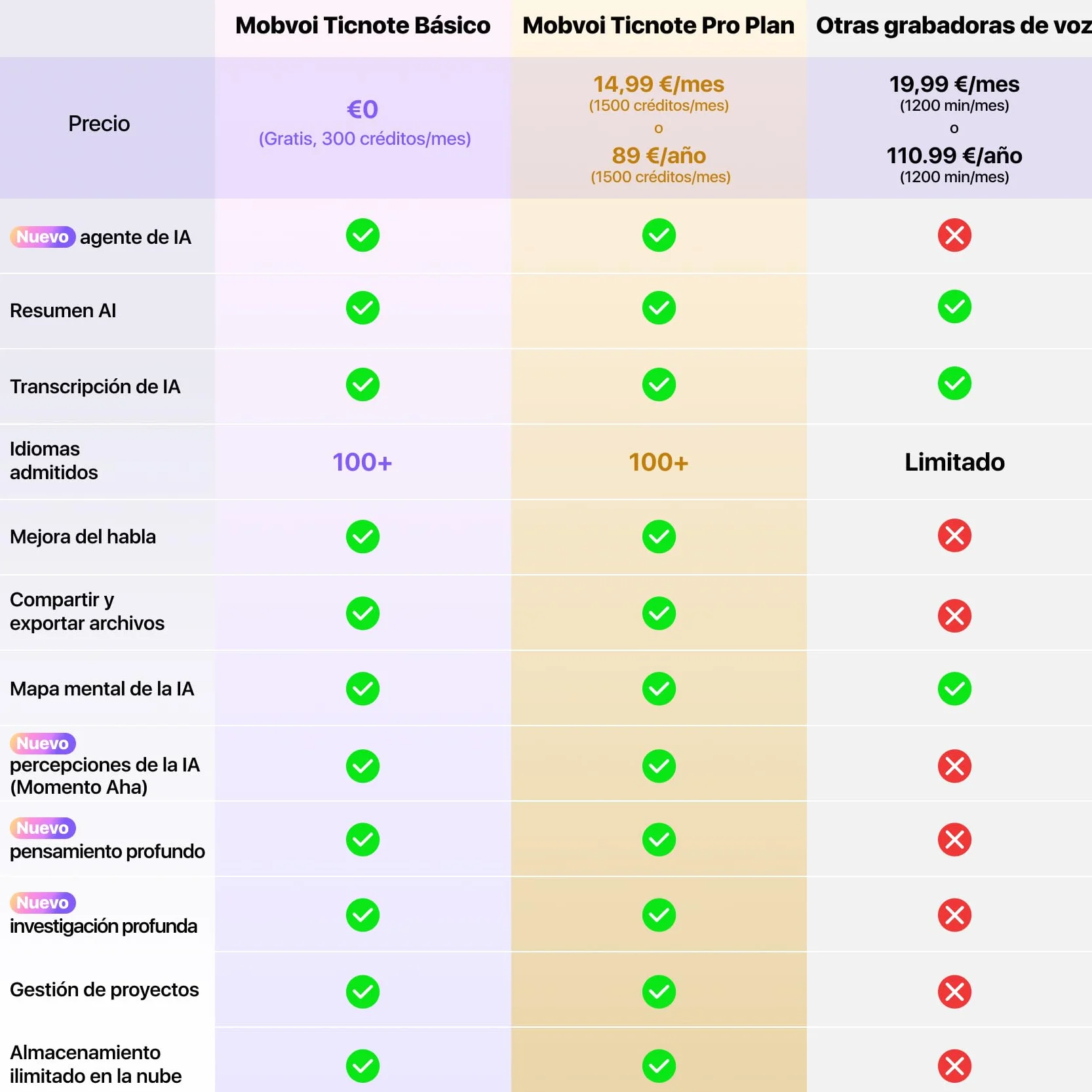 | | Mobvoi Ticnote Básico | Mobvoi Ticnote Pro Plan | Otras grabadoras de voz |
|---|---|---|---|
| Precio | €0 (Gratis, 300 créditos/mes) | 14,99 €/mes (1500 créditos/mes) o 89 €/año (1500 créditos/mes) | 19,99 €/mes (1200 min/mes) o 110.99 €/año (1200 min/mes) |
| Nuevo agente de IA | ✓ | ✓ | ✗ |
| Resumen AI | ✓ | ✓ | ✓ |
| Transcripción de IA | ✓ | ✓ | ✓ |
| Idiomas admitidos | 100+ | 100+ | Limitado |
| Mejora del habla | ✓ | ✓ | ✗ |
| Compartir y exportar archivos | ✓ | ✓ | ✗ |
| Mapa mental de la IA | ✓ | ✓ | ✓ |
| Nuevo percepciones de la IA (Momento Aha) | ✓ | ✓ | ✗ |
| Nuevo pensamiento profundo | ✓ | ✓ | ✗ |
| Nuevo investigación profunda | ✓ | ✓ | ✗ |
| Gestión de proyectos | ✓ | ✓ | ✗ |
| Almacenamiento ilimitado en la nube | ✓ | ✓ | ✗ |